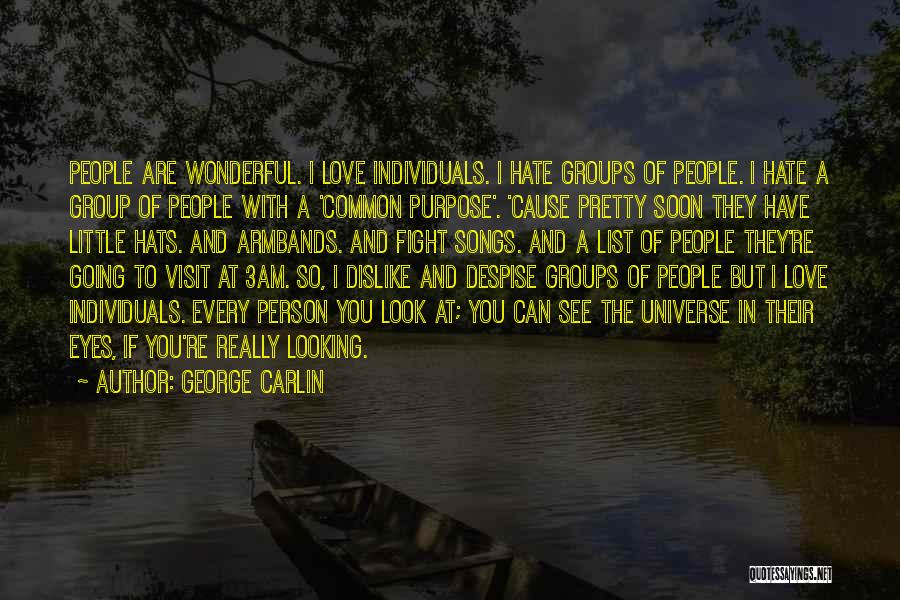 PEOPLE ARE WONDERFUL. I LOVE INDIVIDUALS. I HATE GROUPS OF PEOPLE. I HATE A GROUP OF PEOPLE WITH A 'COMMON PURPOSE'. 'CAUSE PRETTY SOON THEY HAVE LITTLE HATS. AND ARMBANDS. AND FIGHT SONGS. AND A LIST OF PEOPLE THEY'RE GOING TO VISIT AT 3AM. SO, I DISLIKE AND DESPISE GROUPS OF PEOPLE BUT I LOVE INDIVIDUALS. EVERY PERSON YOU LOOK AT; YOU CAN SEE THE UNIVERSE IN THEIR EYES, IF YOU'RE REALLY LOOKING.

~ AUTHOR: GEORGE CARLIN

QUOTESSAYINGS.NET